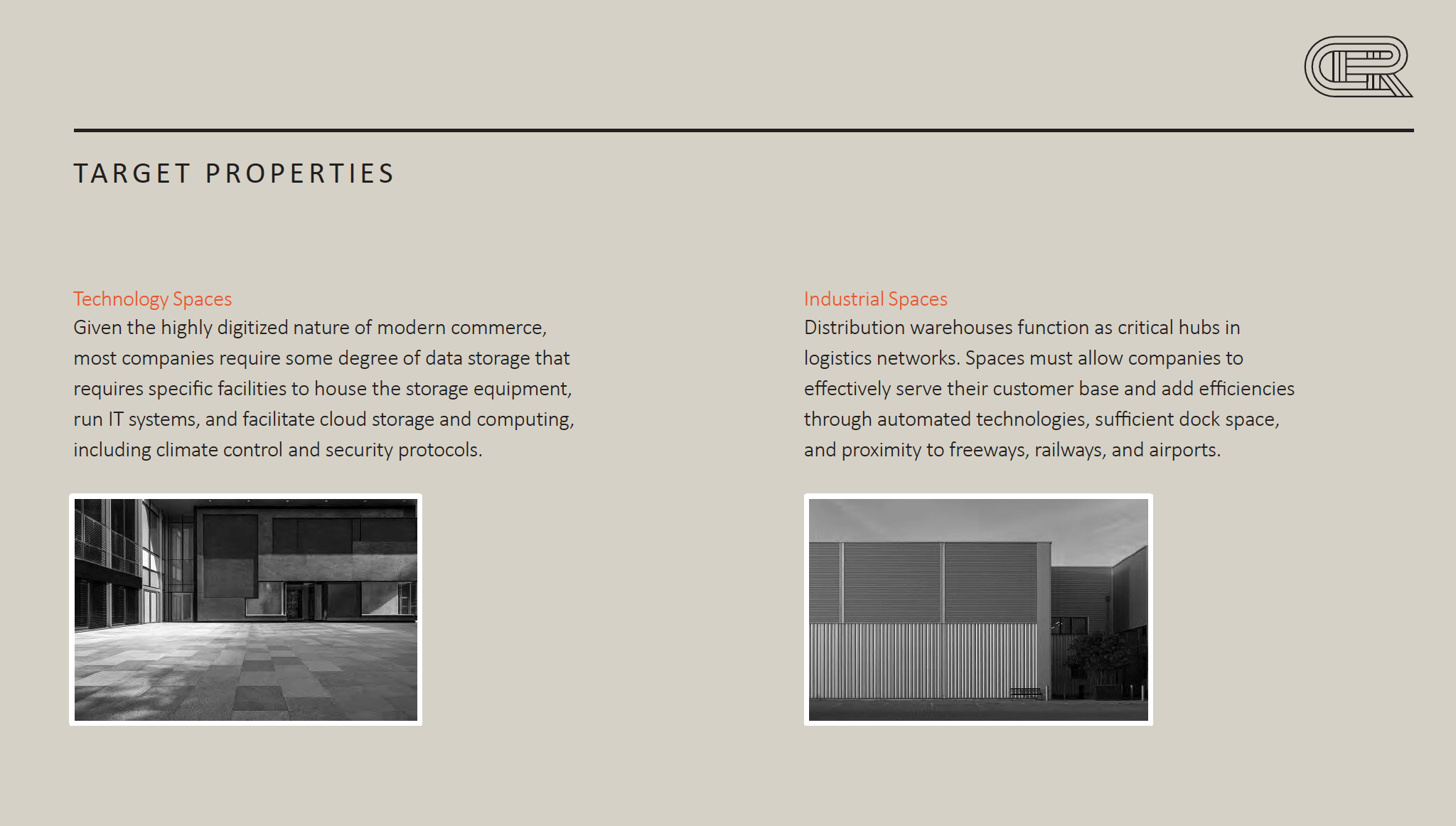 TARGET PROPERTIES

Technology Spaces
Given the highly digitized nature of modern commerce, most companies require some degree of data storage that requires specific facilities to house the storage equipment, run IT systems, and facilitate cloud storage and computing, including climate control and security protocols.

Industrial Spaces
Distribution warehouses function as critical hubs in logistics networks. Spaces must allow companies to effectively serve their customer base and add efficiencies through automated technologies, sufficient dock space, and proximity to freeways, railways, and airports.